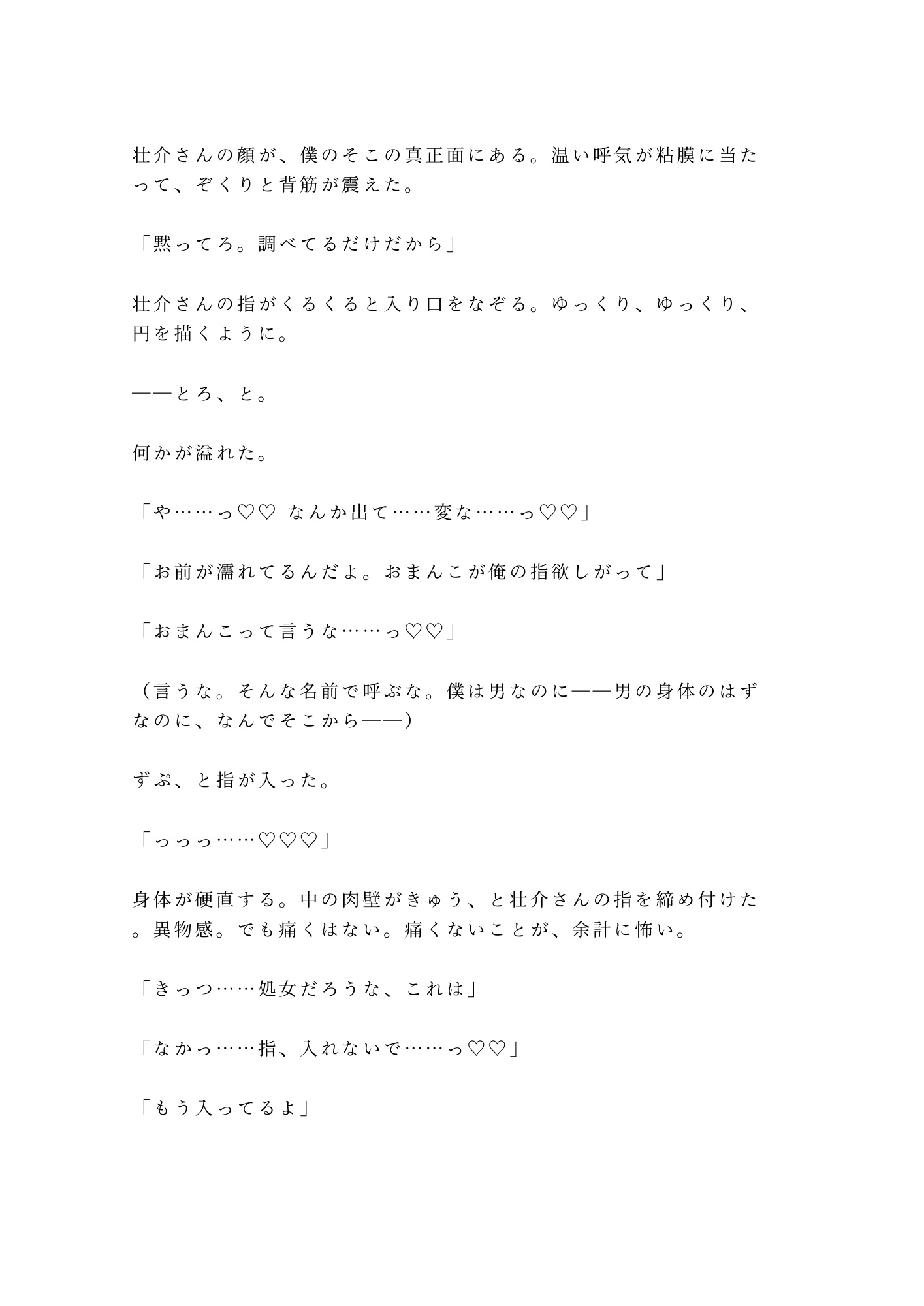 壮介さんの顔が、僕のそこの真正面にある。温い呼気が粘膜に当たって、ぞくりと背筋が震えた。

「黙ってろ。調べてるだけだから」

壮介さんの指がくるくると入り口をなぞる。ゆっくり、ゆっくり、円を描くように。

——とろ、と。

何かが溢れた。

「や……っ♡♡ なんか出て……変な……っ♡♡」

「お前が濡れてるんだよ。おまんこが俺の指欲しがって」

「おまんこって言うな……っ♡♡」

（言うな。そんな名前で呼ぶな。僕は男なのに——男の身体のはずなのに、なんでそこから——）

ずぷ、と指が入った。

「っっっ……♡♡♡」

身体が硬直する。中の肉壁がきゅう、と壮介さんの指を締め付けた。異物感。でも痛くはない。痛くないことが、余計に怖い。

「きっつ……処女だろうな、これは」

「なかっ……指、入れないで……っ♡♡」

「もう入ってるよ」